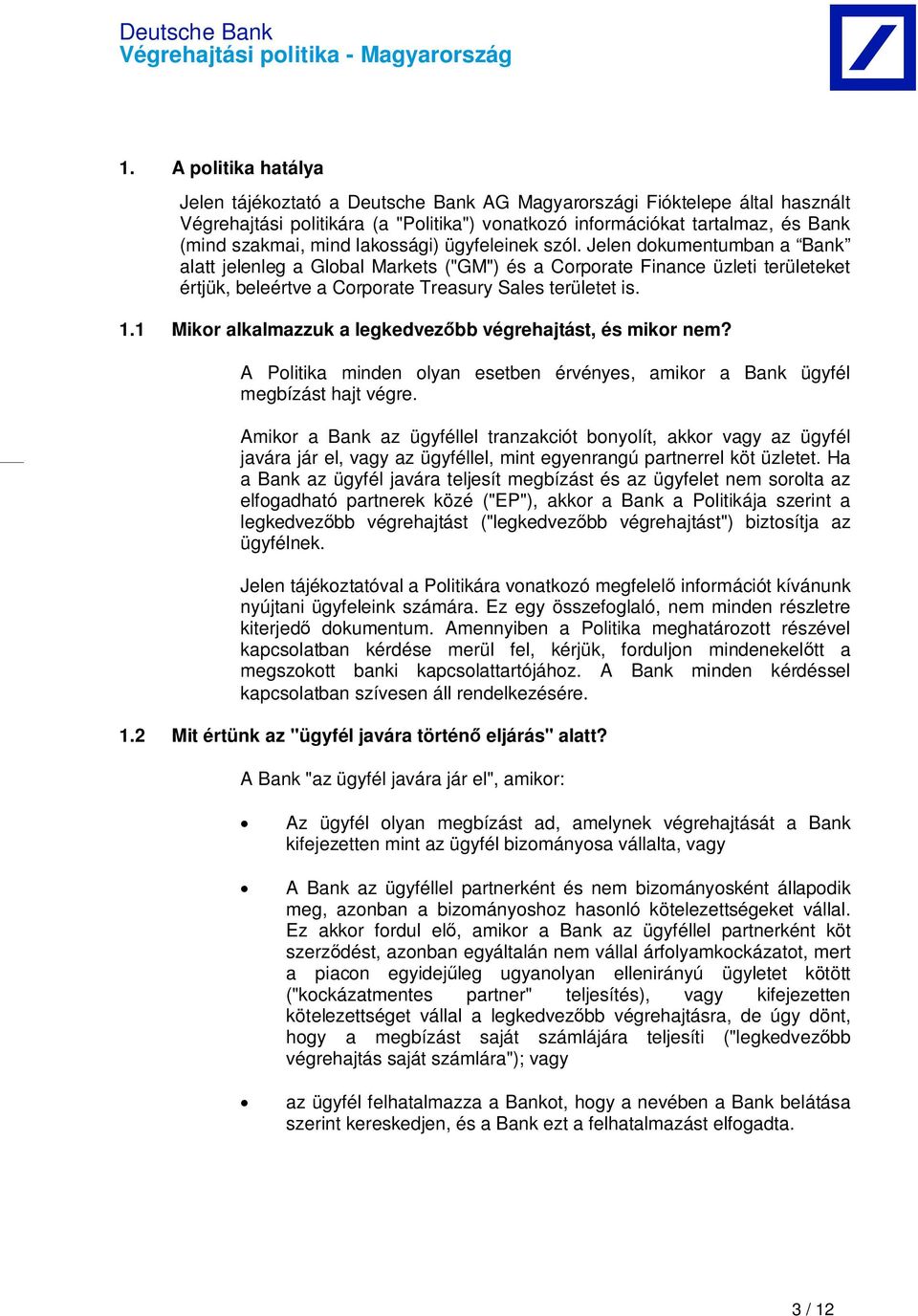 Deutsche Bank
Végrehajtási politika - Magyarország

1. A politika hatálya

Jelen tájékoztató a Deutsche Bank AG Magyarországi Fióktelepe által használt Végrehajtási politikára (a "Politika") vonatkozó információkat tartalmaz, és Bank (mind szakmai, mind lakossági) ügyfeleinek szól. Jelen dokumentumban a “Bank” alatt jelenleg a Global Markets ("GM") és a Corporate Finance üzleti területeket értjük, beleértve a Corporate Treasury Sales területet is.

1.1 Mikor alkalmazzuk a legkedvezőbb végrehajtást, és mikor nem?

A Politika minden olyan esetben érvényes, amikor a Bank ügyfél megbízást hajt végre.

Amikor a Bank az ügyféllel tranzakciót bonyolít, akkor vagy az ügyfél javára jár el, vagy az ügyféllel, mint egyenrangú partnerrel köt üzletet. Ha a Bank az ügyfél javára teljesít megbízást és az ügyfelet nem sorolta az elfogadható partnerek közé ("EP"), akkor a Bank a Politikája szerint a legkedvezőbb végrehajtást ("legkedvezőbb végrehajtást") biztosítja az ügyfélnek.

Jelen tájékoztatóval a Politikára vonatkozó megfelelő információt kívánunk nyújtani ügyfeleink számára. Ez egy összefoglaló, nem minden részletre kiterjedő dokumentum. Amennyiben a Politika meghatározott részével kapcsolatban kérdése merül fel, kérjük, forduljon mindenekelőtt a megszokott banki kapcsolattartójához. A Bank minden kérdéssel kapcsolatban szívesen áll rendelkezésére.

1.2 Mit értünk az "ügyfél javára történő eljárás" alatt?

A Bank "az ügyfél javára jár el", amikor:

• Az ügyfél olyan megbízást ad, amelynek végrehajtását a Bank kifejezetten mint az ügyfél bizományosa vállalta, vagy

• A Bank az ügyféllel partnerként és nem bizományosként állapodik meg, azonban a bizományoshoz hasonló kötelezettségeket vállal. Ez akkor fordul elő, amikor a Bank az ügyféllel partnerként köt szerződést, azonban egyáltalán nem vállal árfolyamkockázatot, mert a piacon egyidejűleg ugyanolyan ellenirányú ügyletet kötött ("kockázatmentes partner" teljesítés), vagy kifejezetten kötelezettséget vállal a legkedvezőbb végrehajtásra, de úgy dönt, hogy a megbízást saját számlájára teljesíti ("legkedvezőbb végrehajtás saját számlára"); vagy

• az ügyfél felhatalmazza a Bankot, hogy a nevében a Bank belátása szerint kereskedjen, és a Bank ezt a felhatalmazást elfogadta.

3 / 12